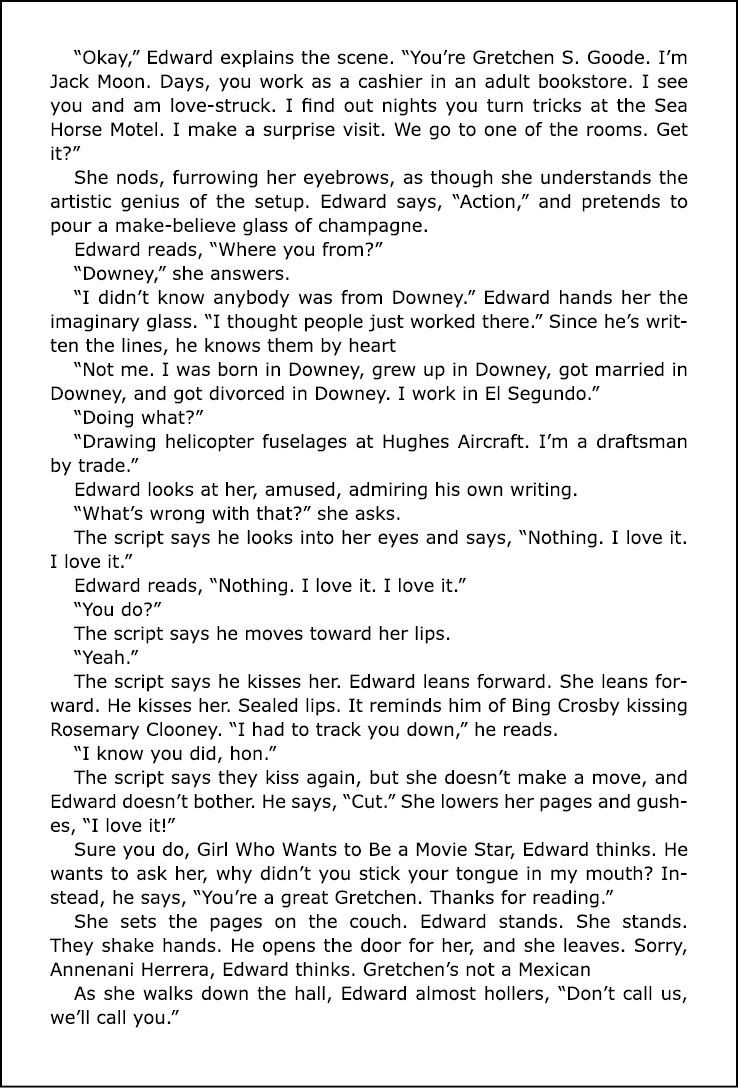 "Okay," Edward explains the scene. "You're Gretchen S. Goode. I'm Jack Moon. Days, you work as a cashier in an adult bookstore. I see you and am love-struck. I find out nights you turn tricks at the Sea Horse Motel. I make a surprise visit. We go to one of the rooms. Get it?"

She nods, furrowing her eyebrows, as though she understands the artistic genius of the setup. Edward says, "Action," and pretends to pour a make-believe glass of champagne.

Edward reads, "Where you from?"

"Downey," she answers.

"I didn't know anybody was from Downey." Edward hands her the imaginary glass. "I thought people just worked there." Since he's written the lines, he knows them by heart

"Not me. I was born in Downey, grew up in Downey, got married in Downey, and got divorced in Downey. I work in El Segundo."

"Doing what?"

"Drawing helicopter fuselages at Hughes Aircraft. I'm a draftsman by trade."

Edward looks at her, amused, admiring his own writing.

"What's wrong with that?" she asks.

The script says he looks into her eyes and says, "Nothing. I love it. I love it."

Edward reads, "Nothing. I love it. I love it."

"You do?"

The script says he moves toward her lips.

"Yeah."

The script says he kisses her. Edward leans forward. She leans forward. He kisses her. Sealed lips. It reminds him of Bing Crosby kissing Rosemary Clooney. "I had to track you down," he reads.

"I know you did, hon."

The script says they kiss again, but she doesn't make a move, and Edward doesn't bother. He says, "Cut." She lowers her pages and gushes, "I love it!"

Sure you do, Girl Who Wants to Be a Movie Star, Edward thinks. He wants to ask her, why didn't you stick your tongue in my mouth? Instead, he says, "You're a great Gretchen. Thanks for reading."

She sets the pages on the couch. Edward stands. She stands. They shake hands. He opens the door for her, and she leaves. Sorry, Annenani Herrera, Edward thinks. Gretchen's not a Mexican

As she walks down the hall, Edward almost hollers, "Don't call us, we'll call you."